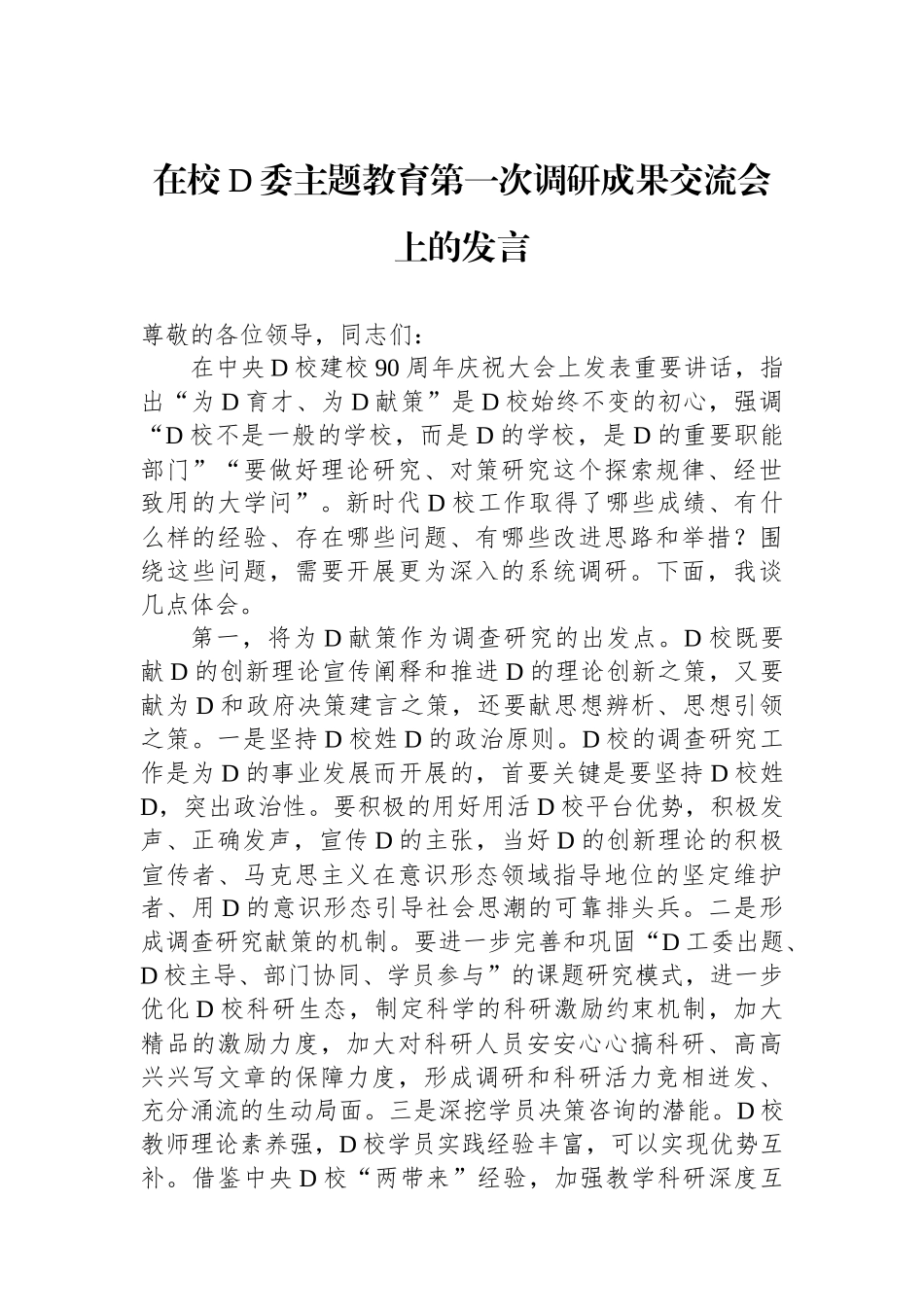 在校D委主题教育第一次调研成果交流会上的发言

尊敬的各位领导，同志们：

在中央D校建校90周年庆祝大会上发表重要讲话，指出“为D育才、为D献策”是D校始终不变的初心，强调“D校不是一般的学校，而是D的学校，是D的重要职能部门”“要做好理论研究、对策研究这个探索规律、经世致用的大学问”。新时代D校工作取得了哪些成绩、有什么样的经验、存在哪些问题、有哪些改进思路和举措？围绕这些问题，需要开展更为深入的系统调研。下面，我谈几点体会。

第一，将为D献策作为调查研究的出发点。D校既要献D的创新理论宣传阐释和推进D的理论创新之策，又要献为D和政府决策建言之策，还要献思想辨析、思想引领之策。一是坚持D校姓D的政治原则。D校的调查研究工作是为D的事业发展而开展的，首要关键是要坚持D校姓D，突出政治性。要积极的用好用活D校平台优势，积极发声、正确发声，宣传D的主张，当好D的创新理论的积极宣传者、马克思主义在意识形态领域指导地位的坚定维护者、用D的意识形态引导社会思潮的可靠排头兵。二是形成调查研究献策的机制。要进一步完善和巩固“D工委出题、D校主导、部门协同、学员参与”的课题研究模式，进一步优化D校科研生态，制定科学的科研激励约束机制，加大精品的激励力度，加大对科研人员安安心心搞科研、高高兴兴写文章的保障力度，形成调研和科研活力竞相迸发、充分涌流的生动局面。三是深挖学员决策咨询的潜能。D校教师理论素养强，D校学员实践经验丰富，可以实现优势互补。借鉴中央D校“两带来”经验，加强教学科研深度互